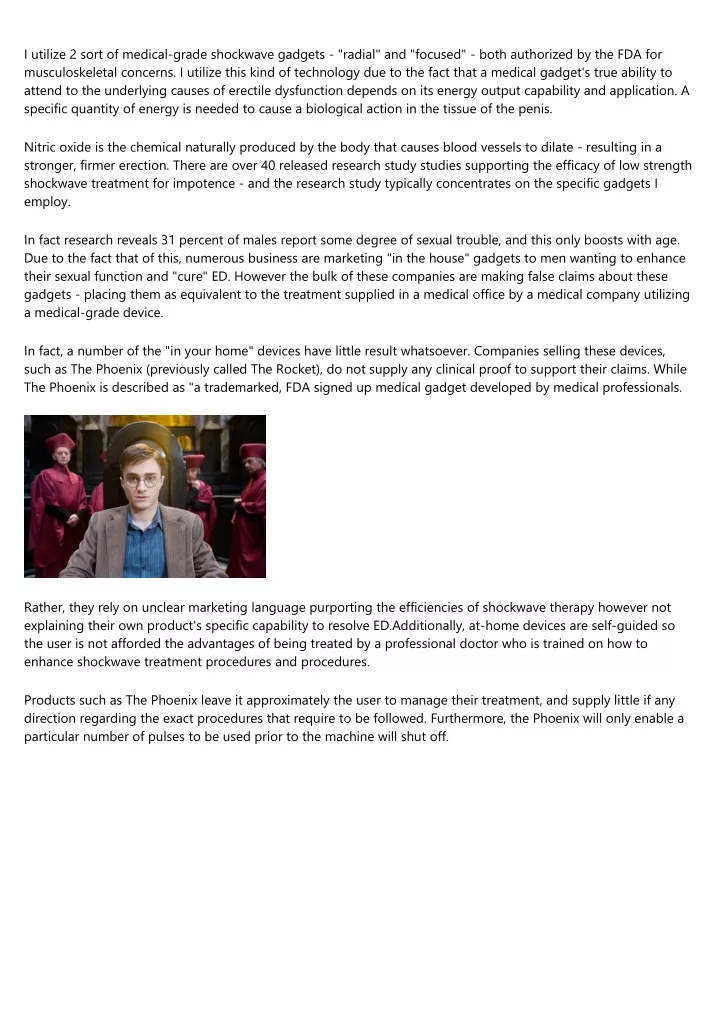 I utilize 2 sort of medical-grade shockwave gadgets - "radial" and "focused" - both authorized by the FDA for musculoskeletal concerns. I utilize this kind of technology due to the fact that a medical gadget's true ability to attend to the underlying causes of erectile dysfunction depends on its energy output capability and application. A specific quantity of energy is needed to cause a biological action in the tissue of the penis.

Nitric oxide is the chemical naturally produced by the body that causes blood vessels to dilate - resulting in a stronger, firmer erection. There are over 40 released research study studies supporting the efficacy of low strength shockwave treatment for impotence - and the research study typically concentrates on the specific gadgets I employ.

In fact research reveals 31 percent of males report some degree of sexual trouble, and this only boosts with age. Due to the fact that of this, numerous business are marketing "in the house" gadgets to men wanting to enhance their sexual function and "cure" ED. However the bulk of these companies are making false claims about these gadgets - placing them as equivalent to the treatment supplied in a medical office by a medical company utilizing a medical-grade device.

In fact, a number of the "in your home" devices have little result whatsoever. Companies selling these devices, such as The Phoenix (previously called The Rocket), do not supply any clinical proof to support their claims. While The Phoenix is described as "a trademarked, FDA signed up medical gadget developed by medical professionals.

Rather, they rely on unclear marketing language purporting the efficiencies of shockwave therapy however not explaining their own product's specific capability to resolve ED.Additionally, at-home devices are self-guided so the user is not afforded the advantages of being treated by a professional doctor who is trained on how to enhance shockwave treatment procedures and procedures.

Products such as The Phoenix leave it approximately the user to manage their treatment, and supply little if any direction regarding the exact procedures that require to be followed. Furthermore, the Phoenix will only enable a particular number of pulses to be used prior to the machine will shut off.